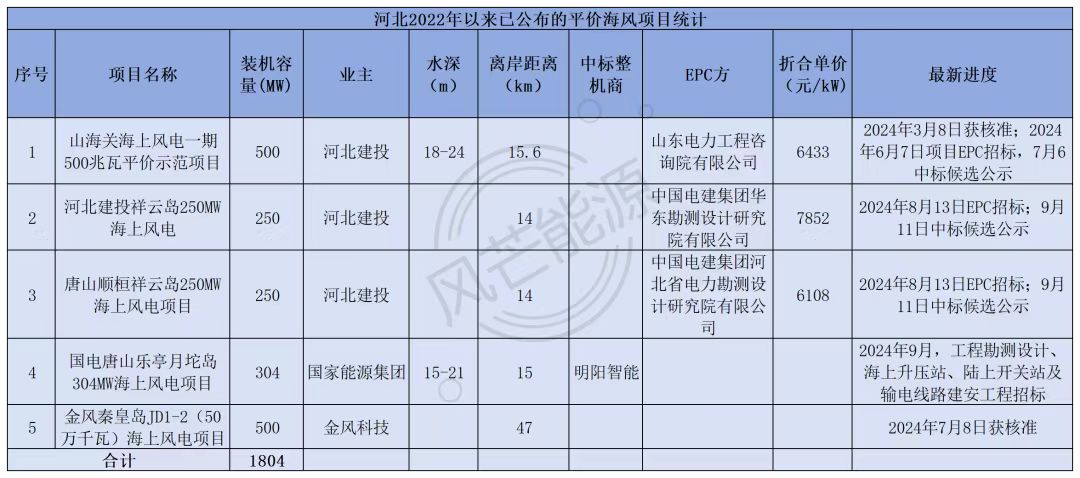 河北2022年以来已公布的平价海风项目统计

| 序号 | 项目名称 | 装机容量(MW) | 业主 | 水深(m) | 离岸距离(km) | 中标整机商 | EPC方 | 折合单价(元/kW) | 最新进度 |
|---|---|---|---|---|---|---|---|---|---|
| 1 | 山海关海上风电一期500兆瓦平价示范项目 | 500 | 河北建投 | 18-24 | 15.6 |  | 山东电力工程咨询院有限公司 | 6433 | 2024年3月8日获核准；2024年6月7日项目EPC招标，7月6中标候选公示 |
| 2 | 河北建投祥云岛250MW海上风电 | 250 | 河北建投 |  | 14 |  | 中国电建集团华东勘测设计研究院有限公司 | 7852 | 2024年8月13日EPC招标；9月11日中标候选公示 |
| 3 | 唐山顺桓祥云岛250MW海上风电项目 | 250 | 河北建投 |  | 14 |  | 中国电建集团河北省电力勘测设计研究院有限公司 | 6108 | 2024年8月13日EPC招标；9月11日中标候选公示 |
| 4 | 国电唐山乐亭月坨岛304MW海上风电项目 | 304 | 国家能源集团 | 15-21 | 15 | 明阳智能 |  |  | 2024年9月，工程勘测设计、海上升压站、陆上开关站及输电线路建安工程招标 |
| 5 | 金风秦皇岛JD1-2（50万千瓦）海上风电项目 | 500 | 金风科技 |  | 47 |  |  |  | 2024年7月8日获核准 |
| 合计 |  | 1804 |  |  |  |  |  |  |  |

风芒能源